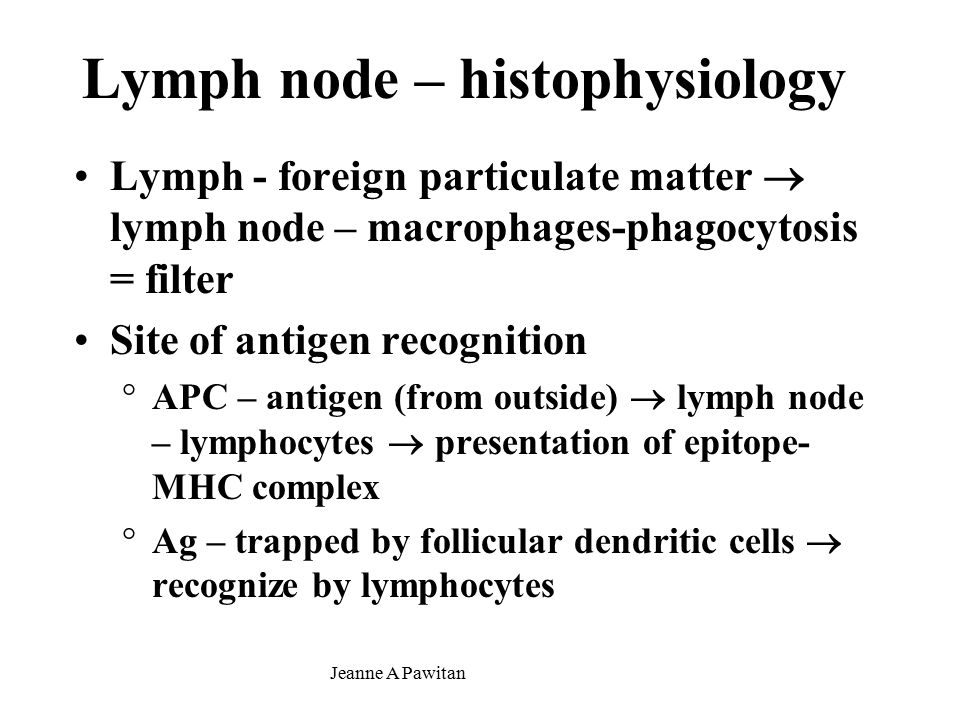 Lymph node – histophysiology

• Lymph - foreign particulate matter → lymph node – macrophages-phagocytosis = filter

• Site of antigen recognition

° APC – antigen (from outside) → lymph node – lymphocytes → presentation of epitope-MHC complex

° Ag – trapped by follicular dendritic cells → recognize by lymphocytes

Jeanne A Pawitan